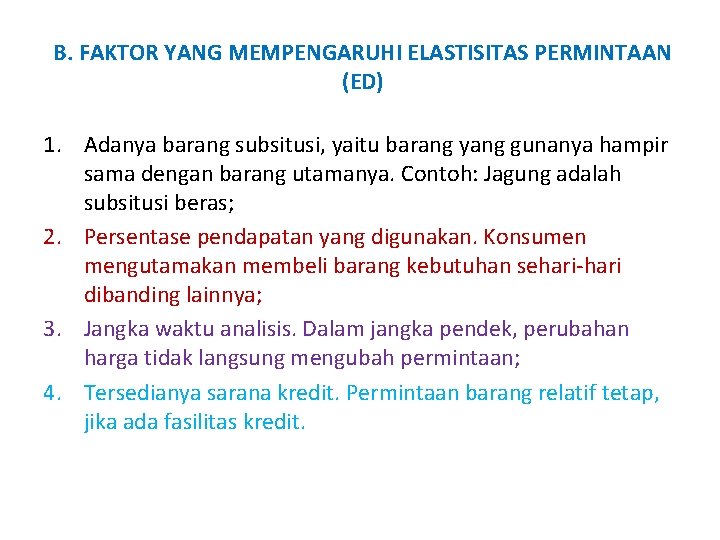 B. FAKTOR YANG MEMPENGARUHI ELASTISITAS PERMINTAAN (ED)

1. Adanya barang subsitusi, yaitu barang yang gunanya hampir sama dengan barang utamanya. Contoh: Jagung adalah subsitusi beras;
2. Persentase pendapatan yang digunakan. Konsumen mengutamakan membeli barang kebutuhan sehari-hari dibanding lainnya;
3. Jangka waktu analisis. Dalam jangka pendek, perubahan harga tidak langsung mengubah permintaan;
4. Tersedianya sarana kredit. Permintaan barang relatif tetap, jika ada fasilitas kredit.